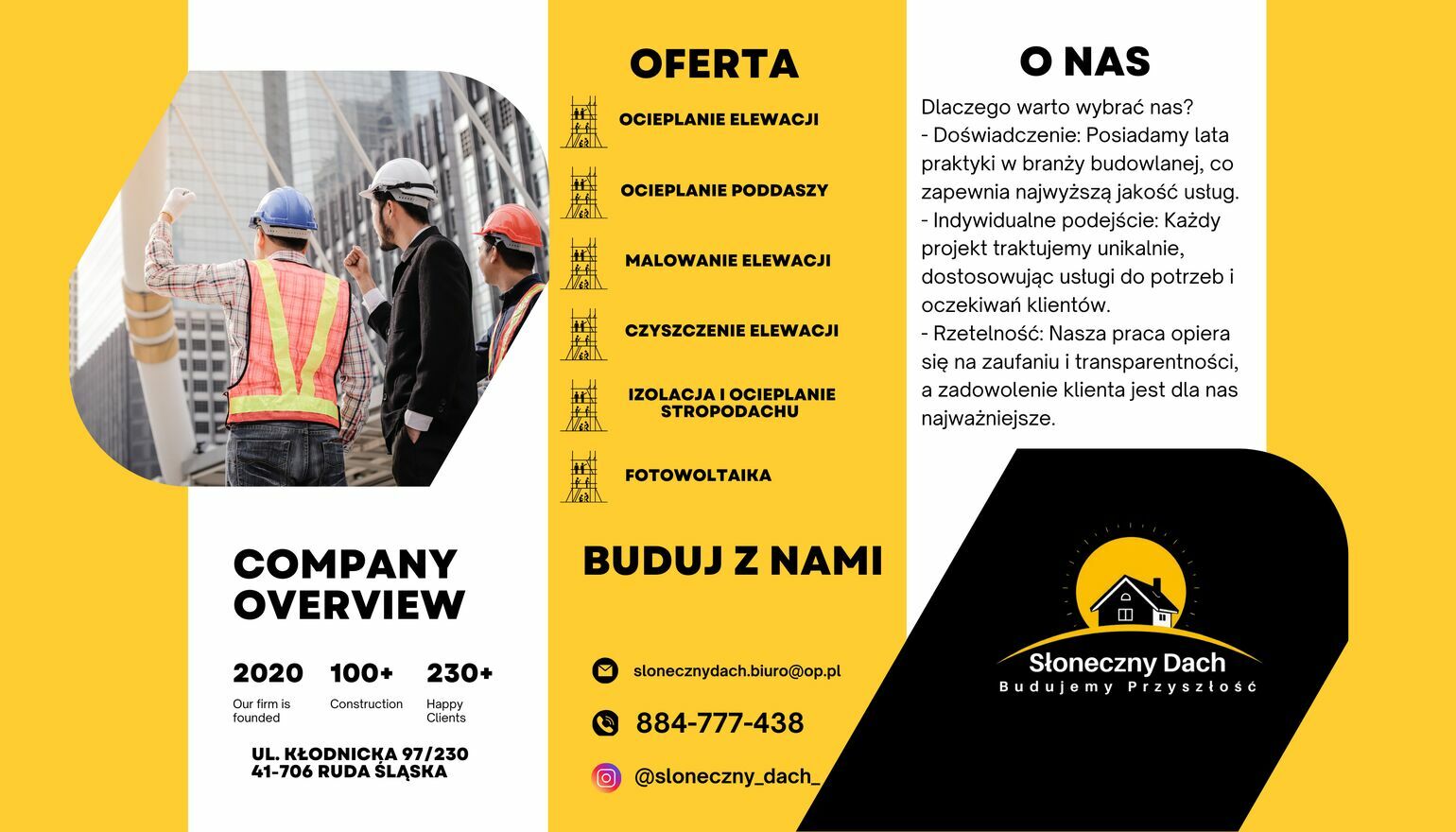 COMPANY OVERVIEW

2020
Our firm is founded

100+
Construction

230+
Happy Clients

UL. KŁODNICKA 97/230
41-706 RUDA ŚLĄSKA

OFERTA

OCIEPLANIE ELEWACJI

OCIEPLANIE PODDASZY

MALOWANIE ELEWACJI

CZYSZCZENIE ELEWACJI

IZOLACJA I OCIEPLANIE STROPODACHU

FOTOWOLTAIKA

BUDUJ Z NAMI

slonecznydach.biuro@op.pl

884-777-438

@sloneczny_dach_

O NAS

Dlaczego warto wybrać nas?
- Doświadczenie: Posiadamy lata praktyki w branży budowlanej, co zapewnia najwyższą jakość usług.
- Indywidualne podejście: Każdy projekt traktujemy unikalnie, dostosowując usługi do potrzeb i oczekiwań klientów.
- Rzetelność: Nasza praca opiera się na zaufaniu i transparentności, a zadowolenie klienta jest dla nas najważniejsze.

Słoneczny Dach
Budujemy Przyszłość